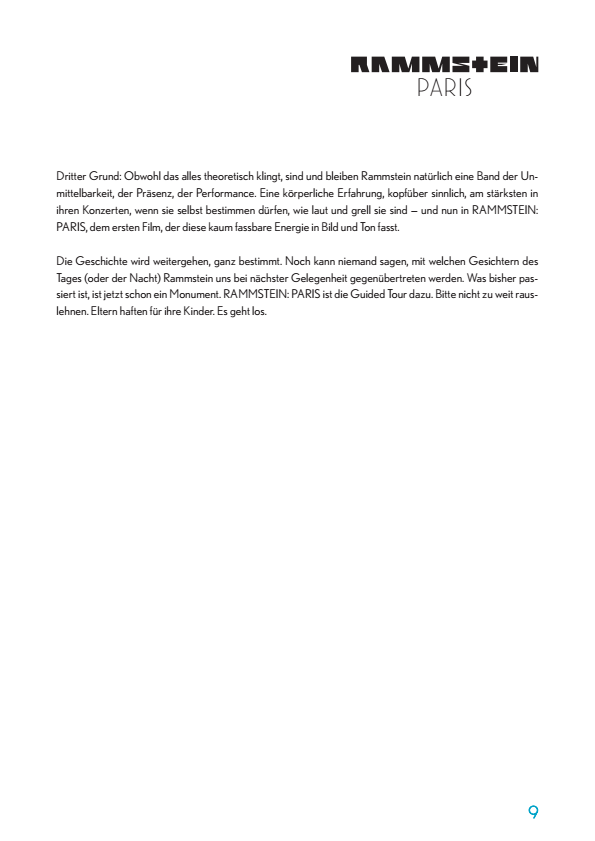 RAMMSTEIN
PARIS

Dritter Grund: Obwohl das alles theoretisch klingt, sind und bleiben Rammstein natürlich eine Band der Unmittelbarkeit, der Präsenz, der Performance. Eine körperliche Erfahrung, kopfüber sinnlich, am stärksten in ihren Konzerten, wenn sie selbst bestimmen dürfen, wie laut und grell sie sind – und nun in RAMMSTEIN: PARIS, dem ersten Film, der diese kaum fassbare Energie in Bild und Ton fasst.

Die Geschichte wird weitergehen, ganz bestimmt. Noch kann niemand sagen, mit welchen Gesichtern des Tages (oder der Nacht) Rammstein uns bei nächster Gelegenheit gegenübertreten werden. Was bisher passiert ist, ist jetzt schon ein Monument. RAMMSTEIN: PARIS ist die Guided Tour dazu. Bitte nicht zu weit rauslehnen. Eltern haften für ihre Kinder. Es geht los.

9